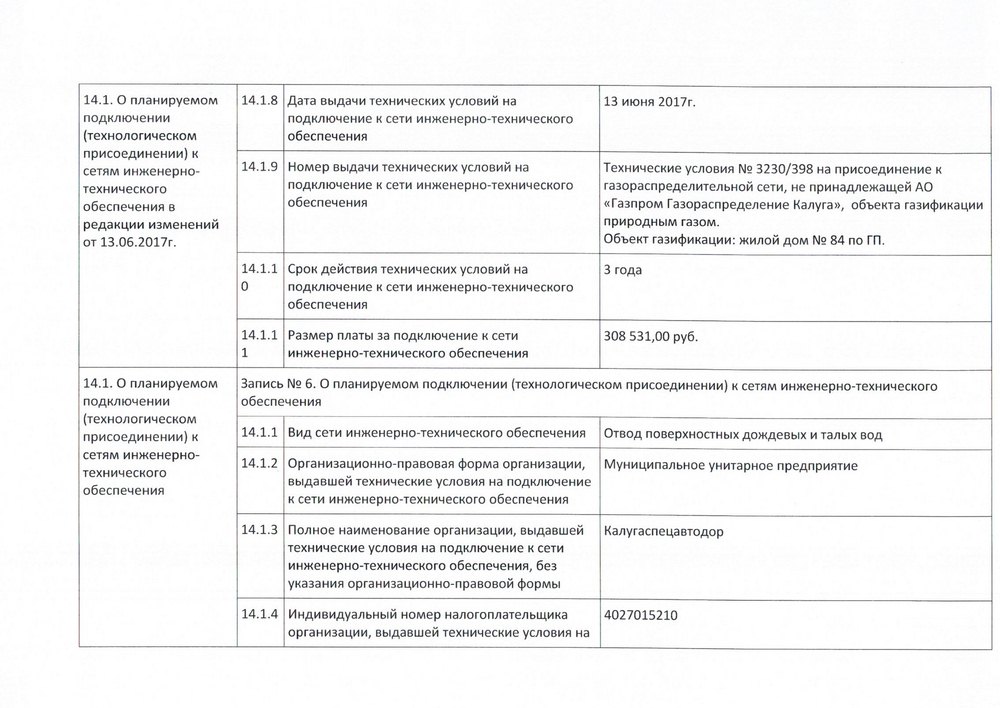 | | | | |
|---|---|---|---|
| 14.1. О планируемом подключении (технологическом присоединении) к сетям инженерно-технического обеспечения в редакции изменений от 13.06.2017г. | 14.1.8 | Дата выдачи технических условий на подключение к сети инженерно-технического обеспечения | 13 июня 2017г. |
| | 14.1.9 | Номер выдачи технических условий на подключение к сети инженерно-технического обеспечения | Технические условия № 3230/398 на присоединение к газораспределительной сети, не принадлежащей АО «Газпром Газораспределение Калуга», объекта газификации природным газом. Объект газификации: жилой дом № 84 по ГП. |
| | 14.1.10 | Срок действия технических условий на подключение к сети инженерно-технического обеспечения | 3 года |
| | 14.1.11 | Размер платы за подключение к сети инженерно-технического обеспечения | 308 531,00 руб. |
| 14.1. О планируемом подключении (технологическом присоединении) к сетям инженерно-технического обеспечения | Запись № 6. О планируемом подключении (технологическом присоединении) к сетям инженерно-технического обеспечения | | |
| | 14.1.1 | Вид сети инженерно-технического обеспечения | Отвод поверхностных дождевых и талых вод |
| | 14.1.2 | Организационно-правовая форма организации, выдавшей технические условия на подключение к сети инженерно-технического обеспечения | Муниципальное унитарное предприятие |
| | 14.1.3 | Полное наименование организации, выдавшей технические условия на подключение к сети инженерно-технического обеспечения, без указания организационно-правовой формы | Калугаспецавтодор |
| | 14.1.4 | Индивидуальный номер налогоплательщика организации, выдавшей технические условия на | 4027015210 |